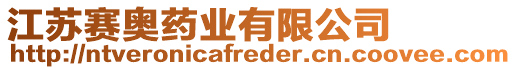 江苏赛奥药业有限公司
http://ntveronicafreder.cn.coovee.com